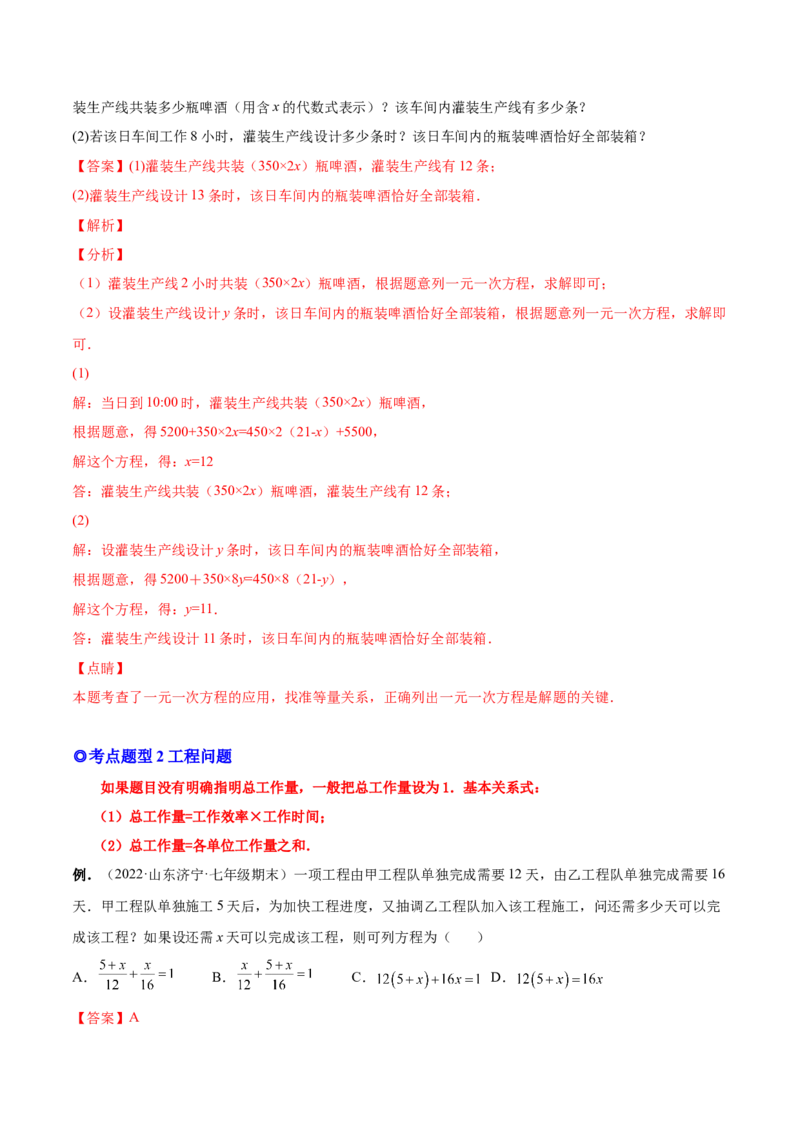 装生产线共装多少瓶啤酒（用含x的代数式表示）？该车间内灌装生产线有多少条？

(2)若该日车间工作8小时，灌装生产线设计多少条时？该日车间内的瓶装啤酒恰好全部装箱？

【答案】(1)灌装生产线共装（350×2x）瓶啤酒，灌装生产线有12条；

(2)灌装生产线设计13条时，该日车间内的瓶装啤酒恰好全部装箱．

【解析】

【分析】

（1）灌装生产线2小时共装（350×2x）瓶啤酒，根据题意列一元一次方程，求解即可；

（2）设灌装生产线设计y条时，该日车间内的瓶装啤酒恰好全部装箱，根据题意列一元一次方程，求解即可．

(1)

解：当日到10:00时，灌装生产线共装（350×2x）瓶啤酒，

根据题意，得5200+350×2x=450×2（21-x）+5500，

解这个方程，得：x=12

答：灌装生产线共装（350×2x）瓶啤酒，灌装生产线有12条；

(2)

解：设灌装生产线设计y条时，该日车间内的瓶装啤酒恰好全部装箱，

根据题意，得5200＋350×8y=450×8（21-y），

解这个方程，得：y=11．

答：灌装生产线设计11条时，该日车间内的瓶装啤酒恰好全部装箱．

【点睛】

本题考查了一元一次方程的应用，找准等量关系，正确列出一元一次方程是解题的关键．

◎考点题型2工程问题

如果题目没有明确指明总工作量，一般把总工作量设为1．基本关系式：

（1）总工作量=工作效率×工作时间；

（2）总工作量=各单位工作量之和．

例．（2022·山东济宁·七年级期末）一项工程由甲工程队单独完成需要12天，由乙工程队单独完成需要16天．甲工程队单独施工5天后，为加快工程进度，又抽调乙工程队加入该工程施工，问还需多少天可以完成该工程？如果设还需x天可以完成该工程，则可列方程为（ ）

A．$\frac{5+x}{12}+\frac{x}{16}=1$ B．$\frac{x}{12}+\frac{5+x}{16}=1$ C．$12(5+x)+16x=1$ D．$12(5+x)=16x$

【答案】A